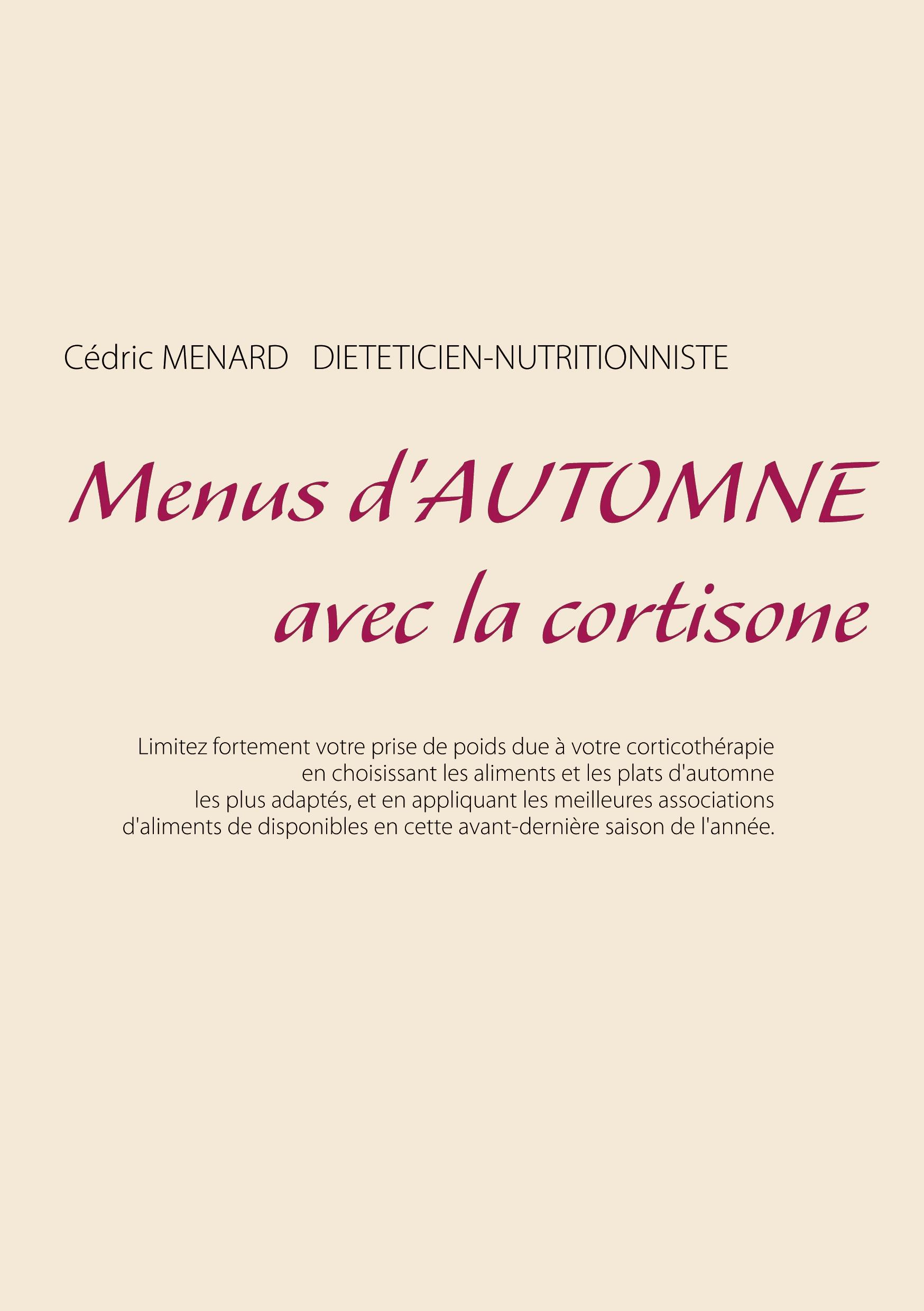 Cédric MENARD DIETETICIEN-NUTRITIONNISTE

Menus d'AUTOMNE avec la cortisone

Limitez fortement votre prise de poids due à votre corticothérapie en choisissant les aliments et les plats d'automne les plus adaptés, et en appliquant les meilleures associations d'aliments de disponibles en cette avant-dernière saison de l'année.